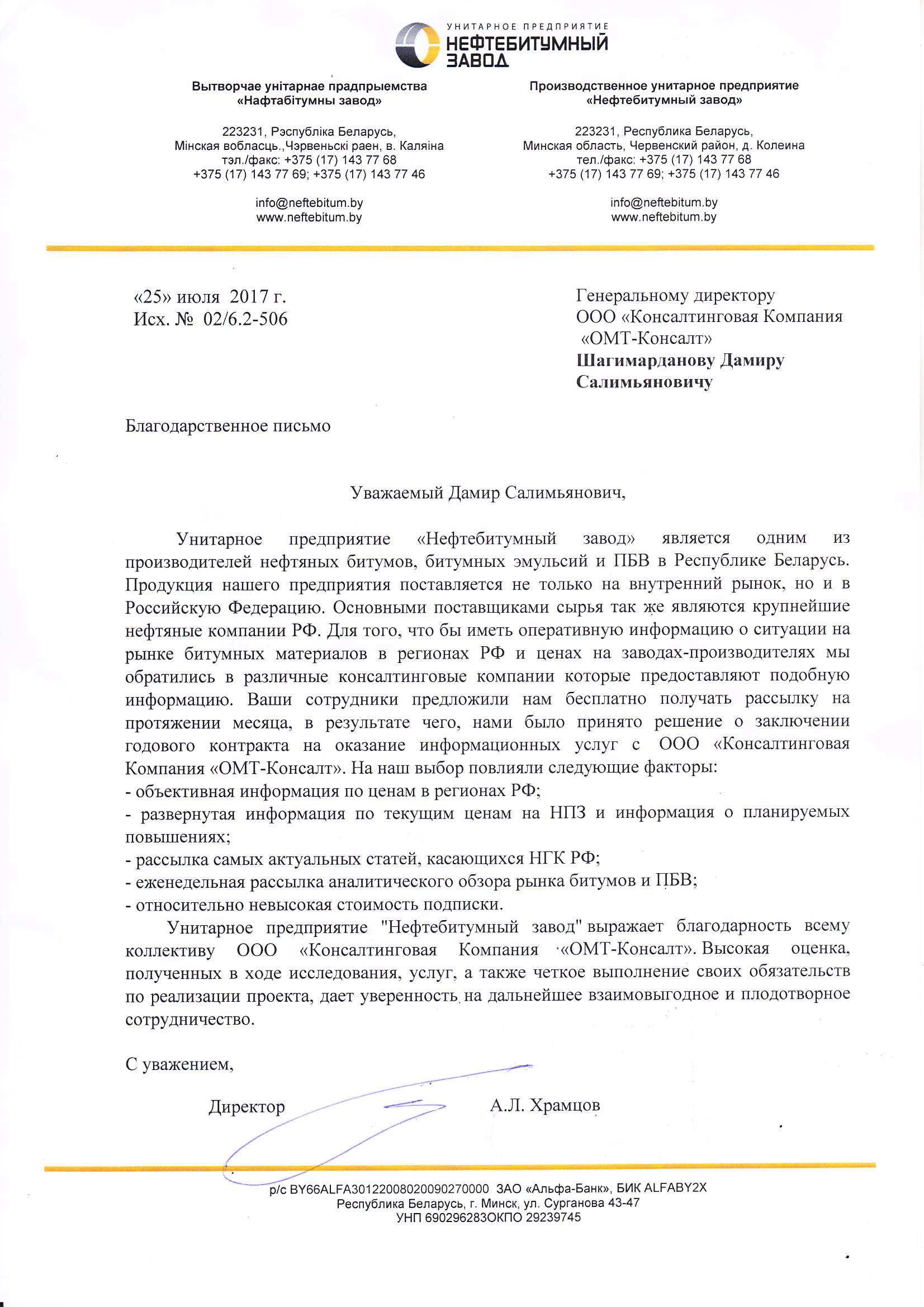 УНИТАРНОЕ ПРЕДПРИЯТИЕ
НЕФТЕБИТУМНЫЙ ЗАВОД

Вытворчае унітарнае прадпрыемства «Нафтабітумны завод»

223231, Рэспубліка Беларусь, Мінская вобласць.,Чэрвеньскі раен, в. Каляіна
тэл./факс: +375 (17) 143 77 68
+375 (17) 143 77 69; +375 (17) 143 77 46

info@neftebitum.by
www.neftebitum.by

Производственное унитарное предприятие «Нефтебитумный завод»

223231, Республика Беларусь, Минская область, Червенский район, д. Колеина
тел./факс: +375 (17) 143 77 68
+375 (17) 143 77 69; +375 (17) 143 77 46

info@neftebitum.by
www.neftebitum.by

«25» июля 2017 г.
Исх. № 02/6.2-506

Генеральному директору
ООО «Консалтинговая Компания «ОМТ-Консалт»
Шагимарданову Дамиру Салимьяновичу

Благодарственное письмо

Уважаемый Дамир Салимьянович,

Унитарное предприятие «Нефтебитумный завод» является одним из производителей нефтяных битумов, битумных эмульсий и ПБВ в Республике Беларусь. Продукция нашего предприятия поставляется не только на внутренний рынок, но и в Российскую Федерацию. Основными поставщиками сырья так же являются крупнейшие нефтяные компании РФ. Для того, что бы иметь оперативную информацию о ситуации на рынке битумных материалов в регионах РФ и ценах на заводах-производителях мы обратились в различные консалтинговые компании которые предоставляют подобную информацию. Ваши сотрудники предложили нам бесплатно получать рассылку на протяжении месяца, в результате чего, нами было принято решение о заключении годового контракта на оказание информационных услуг с ООО «Консалтинговая Компания «ОМТ-Консалт». На наш выбор повлияли следующие факторы:
- объективная информация по ценам в регионах РФ;
- развернутая информация по текущим ценам на НПЗ и информация о планируемых повышениях;
- рассылка самых актуальных статей, касающихся НГК РФ;
- еженедельная рассылка аналитического обзора рынка битумов и ПБВ;
- относительно невысокая стоимость подписки.

Унитарное предприятие "Нефтебитумный завод" выражает благодарность всему коллективу ООО «Консалтинговая Компания «ОМТ-Консалт». Высокая оценка, полученных в ходе исследования, услуг, а также четкое выполнение своих обязательств по реализации проекта, дает уверенность на дальнейшее взаимовыгодное и плодотворное сотрудничество.

С уважением,

Директор А.Л. Храмцов

р/с BY66ALFA30122008020090270000 ЗАО «Альфа-Банк», БИК ALFABY2X
Республика Беларусь, г. Минск, ул. Сурганова 43-47
УНП 690296283ОКПО 29239745